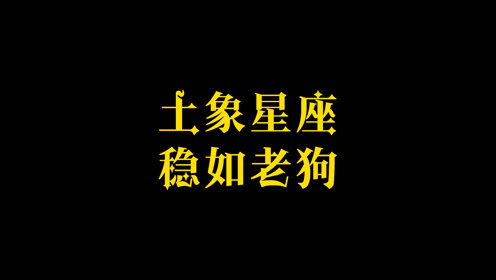 土象星座
稳如老狗